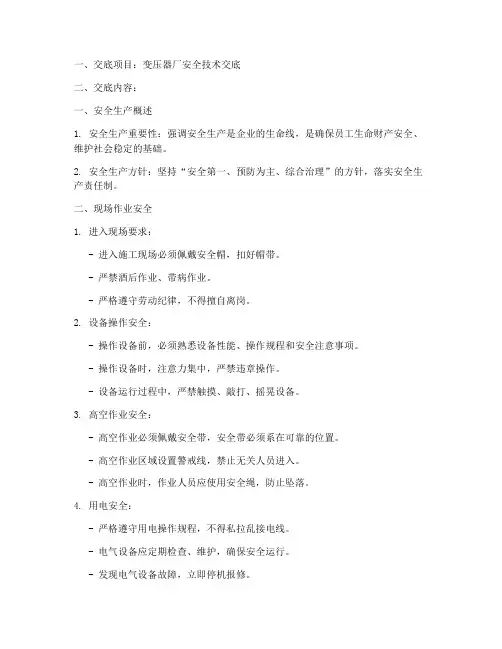 一、交底项目：变压器厂安全技术交底

二、交底内容：

一、安全生产概述

1. 安全生产重要性：强调安全生产是企业的生命线，是确保员工生命财产安全、维护社会稳定的基础。

2. 安全生产方针：坚持“安全第一、预防为主、综合治理”的方针，落实安全生产责任制。

二、现场作业安全

1. 进入现场要求：

- 进入施工现场必须佩戴安全帽，扣好帽带。

- 严禁酒后作业、带病作业。

- 严格遵守劳动纪律，不得擅自离岗。

2. 设备操作安全：

- 操作设备前，必须熟悉设备性能、操作规程和安全注意事项。

- 操作设备时，注意力集中，严禁违章操作。

- 设备运行过程中，严禁触摸、敲打、摇晃设备。

3. 高空作业安全：

- 高空作业必须佩戴安全带，安全带必须系在可靠的位置。

- 高空作业区域设置警戒线，禁止无关人员进入。

- 高空作业时，作业人员应使用安全绳，防止坠落。

4. 用电安全：

- 严格遵守用电操作规程，不得私拉乱接电线。

- 电气设备应定期检查、维护，确保安全运行。

- 发现电气设备故障，立即停机报修。